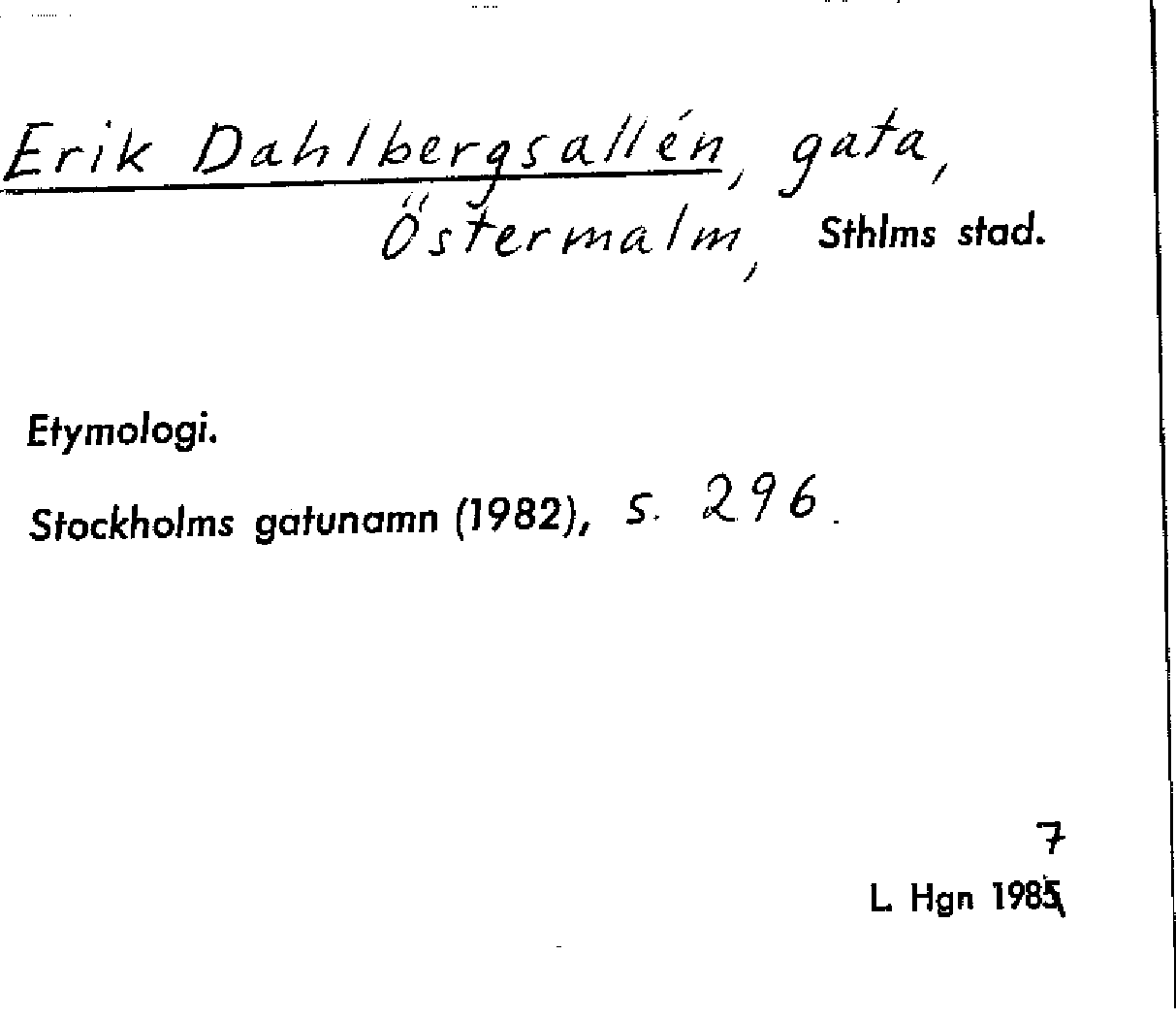 Erik Dahlbergsallén, gata,
Östermalm, Sthlms stad.

Etymologi.

Stockholms gatunamn (1982), s. 296.

7
L. Hgn 1985